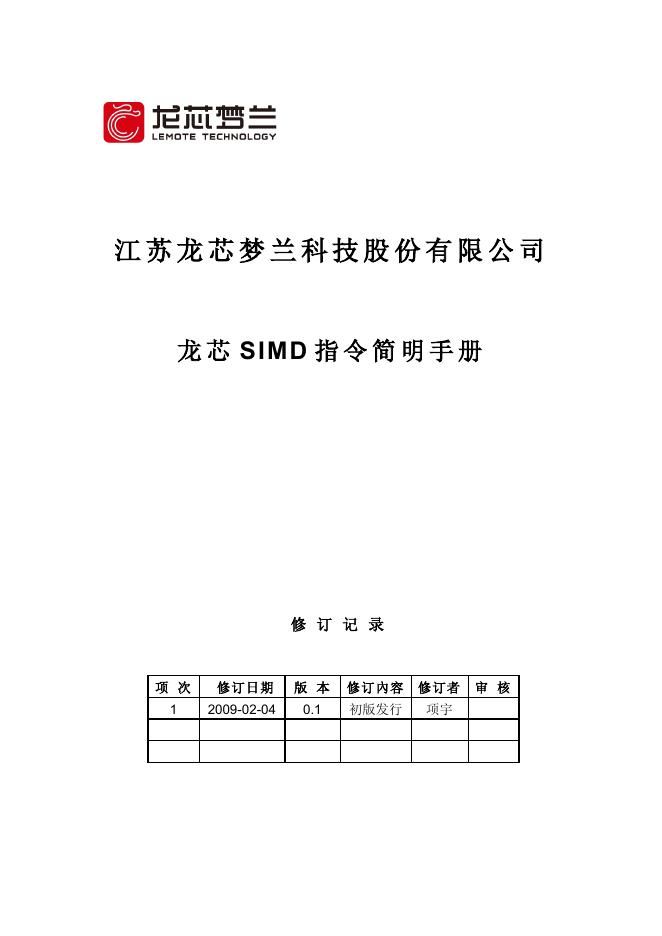 龙芯梦兰
LEMOTE TECHNOLOGY

江苏龙芯梦兰科技股份有限公司

龙芯 SIMD 指令简明手册

修 订 记 录

| 项 次 | 修订日期 | 版 本 | 修订内容 | 修订者 | 审 核 |
|---|---|---|---|---|---|
| 1 | 2009-02-04 | 0.1 | 初版发行 | 项宇 | |
| | | | | | |
| | | | | | |